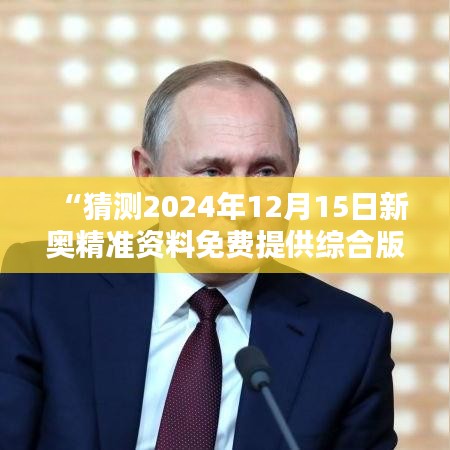 “猜测2024年12月15日新奥精准资料免费提供综合版